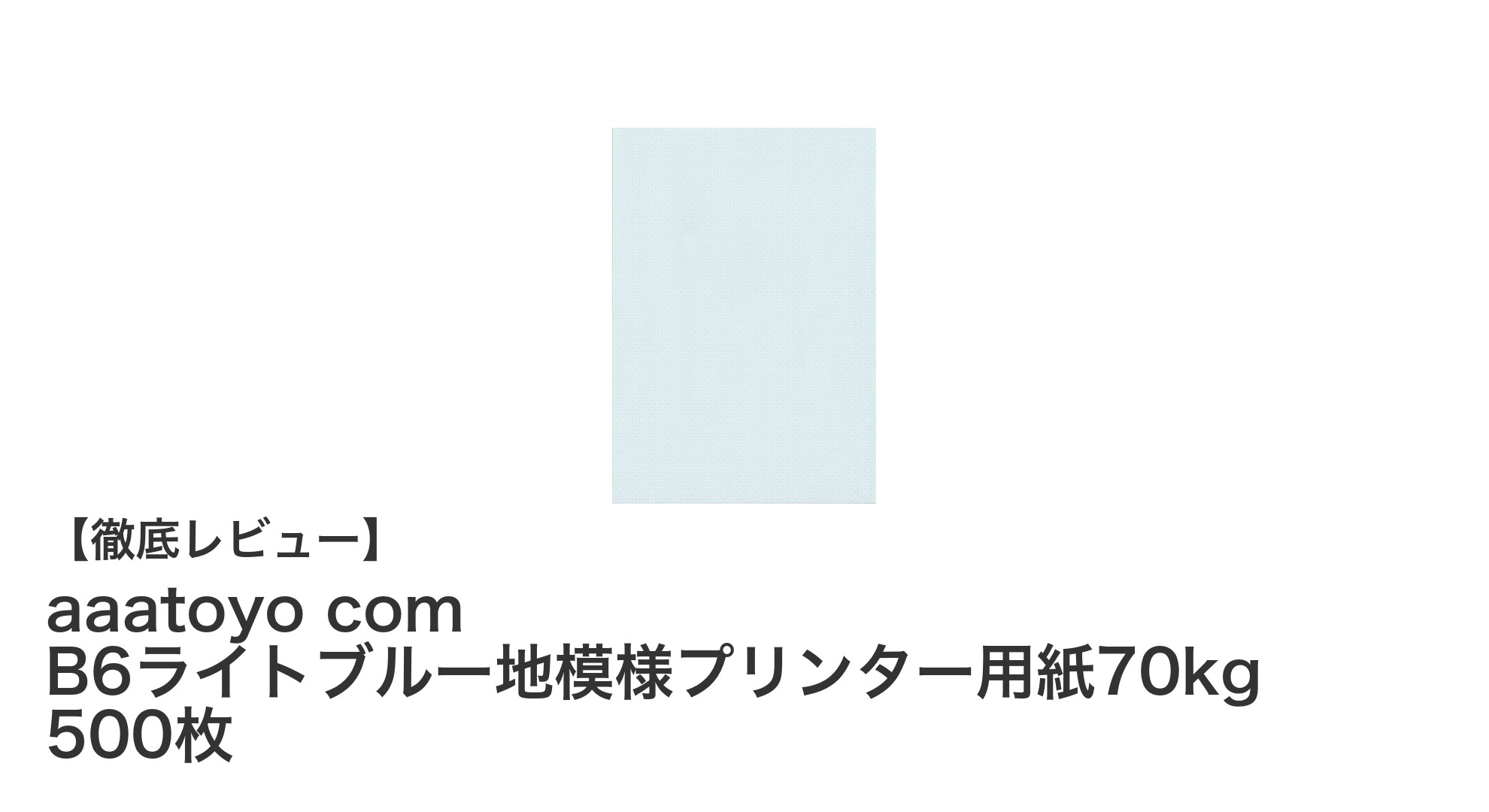 【徹底レビュー】

aaatoyo com
B6ライトブルー地模様プリンター用紙70kg
500枚